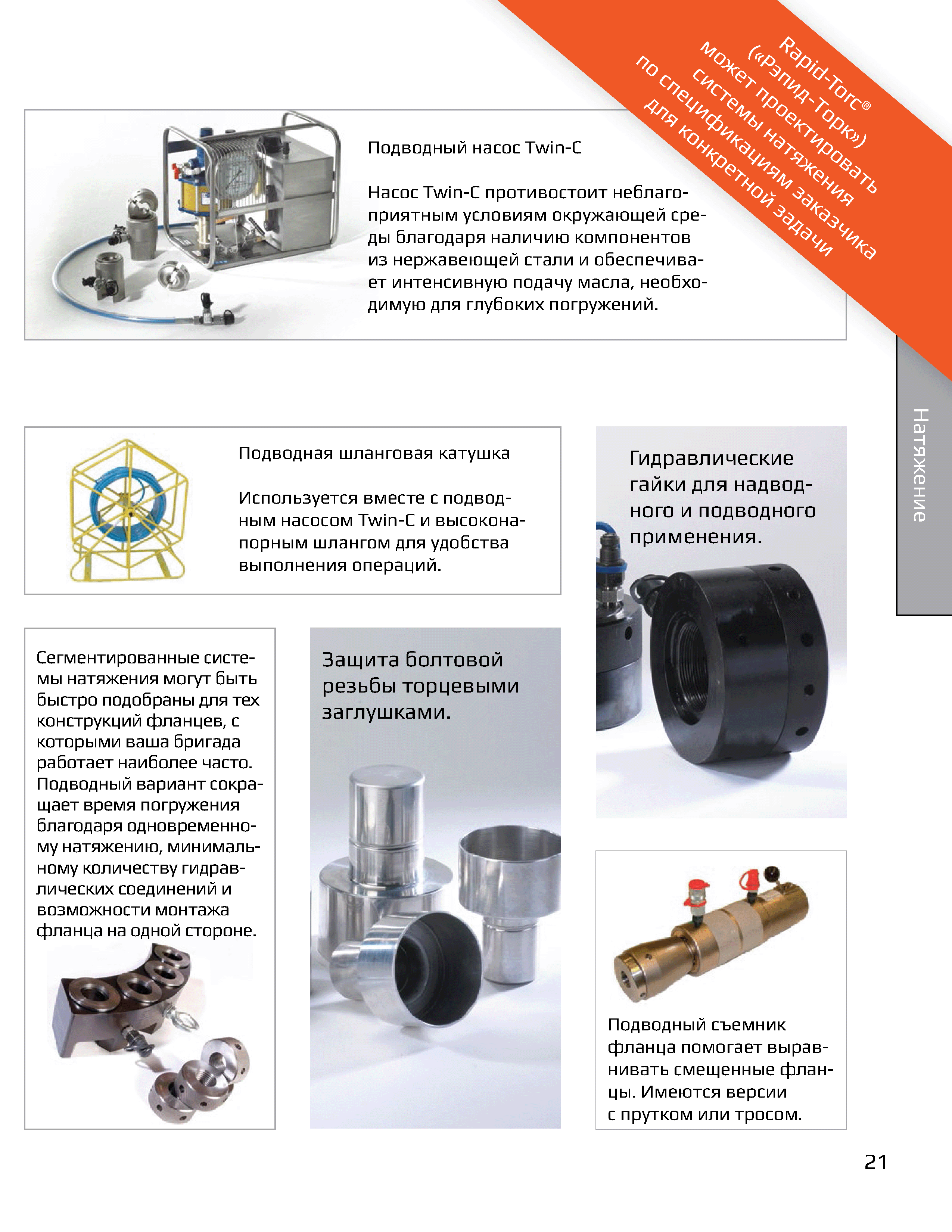 Rapid-Torc®
(«Рэпид-Торк»)
может проектировать
системы натяжения
по спецификациям заказчика
для конкретной задачи

Подводный насос Twin-C

Насос Twin-C противостоит неблагоприятным условиям окружающей среды благодаря наличию компонентов из нержавеющей стали и обеспечивает интенсивную подачу масла, необходимую для глубоких погружений.

Натяжение

Подводная шланговая катушка

Используется вместе с подводным насосом Twin-C и высоконапорным шлангом для удобства выполнения операций.

Гидравлические гайки для надводного и подводного применения.

Сегментированные системы натяжения могут быть быстро подобраны для тех конструкций фланцев, с которыми ваша бригада работает наиболее часто. Подводный вариант сокращает время погружения благодаря одновременному натяжению, минимальному количеству гидравлических соединений и возможности монтажа фланца на одной стороне.

Защита болтовой резьбы торцевыми заглушками.

Подводный съемник фланца помогает выравнивать смещенные фланцы. Имеются версии с прутком или тросом.

21